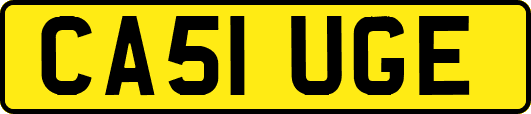 CA51 UGE